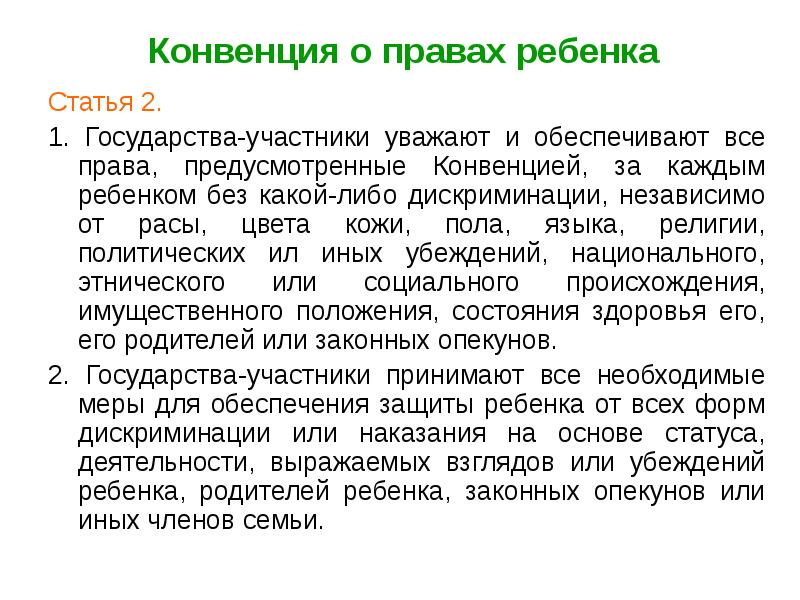 Конвенция о правах ребенка

Статья 2.

1. Государства-участники уважают и обеспечивают все права, предусмотренные Конвенцией, за каждым ребенком без какой-либо дискриминации, независимо от расы, цвета кожи, пола, языка, религии, политических ил иных убеждений, национального, этнического или социального происхождения, имущественного положения, состояния здоровья его, его родителей или законных опекунов.

2. Государства-участники принимают все необходимые меры для обеспечения защиты ребенка от всех форм дискриминации или наказания на основе статуса, деятельности, выражаемых взглядов или убеждений ребенка, родителей ребенка, законных опекунов или иных членов семьи.